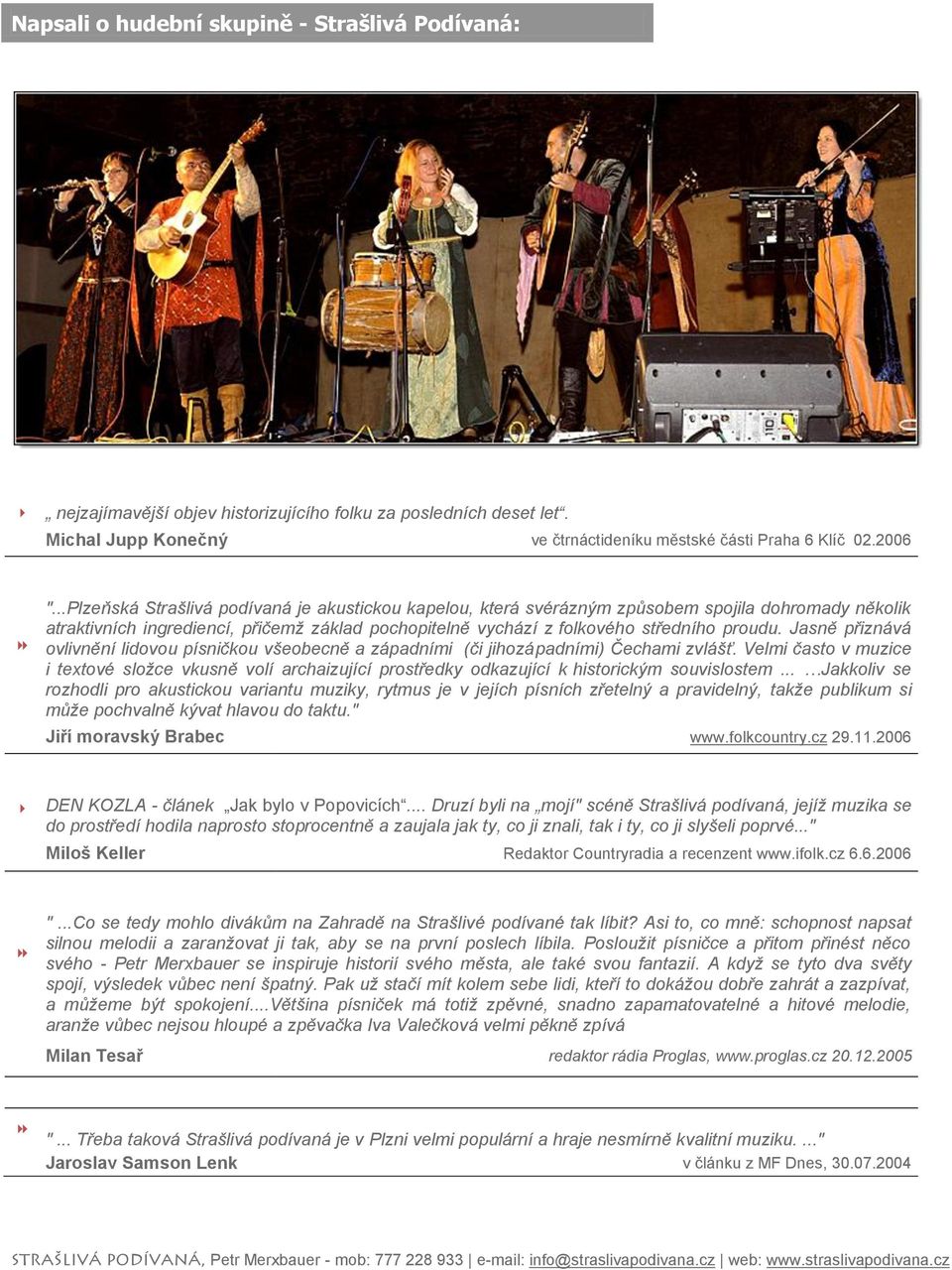 Napsali o hudební skupině - Strašlivá Podívaná:

„ nejzajímavější objev historizujícího folku za posledních deset let“.
Michal Jupp Konečný ve čtrnáctideníku městské části Praha 6 Klíč 02.2006

"...Plzeňská Strašlivá podívaná je akustickou kapelou, která svérázným způsobem spojila dohromady několik atraktivních ingrediencí, přičemž základ pochopitelně vychází z folkového středního proudu. Jasně přiznává ovlivnění lidovou písničkou všeobecně a západními (či jihozápadními) Čechami zvlášť. Velmi často v muzice i textové složce vkusně volí archaizující prostředky odkazující k historickým souvislostem ... …Jakkoliv se rozhodli pro akustickou variantu muziky, rytmus je v jejích písních zřetelný a pravidelný, takže publikum si může pochvalně kývat hlavou do taktu."
Jiří moravský Brabec www.folkcountry.cz 29.11.2006

DEN KOZLA - článek „Jak bylo v Popovicích“.... Druzí byli na „mojí" scéně Strašlivá podívaná, jejíž muzika se do prostředí hodila naprosto stoprocentně a zaujala jak ty, co ji znali, tak i ty, co ji slyšeli poprvé..."
Miloš Keller Redaktor Countryradia a recenzent www.ifolk.cz 6.6.2006

" ...Co se tedy mohlo divákům na Zahradě na Strašlivé podívané tak líbit? Asi to, co mně: schopnost napsat silnou melodii a zaranžovat ji tak, aby se na první poslech líbila. Posloužit písničce a přitom přinést něco svého - Petr Merxbauer se inspiruje historií svého města, ale také svou fantazií. A když se tyto dva světy spojí, výsledek vůbec není špatný. Pak už stačí mít kolem sebe lidi, kteří to dokážou dobře zahrát a zazpívat, a můžeme být spokojení....Většina písniček má totiž zpěvné, snadno zapamatovatelné a hitové melodie, aranže vůbec nejsou hloupé a zpěvačka Iva Valečková velmi pěkně zpívá
Milan Tesař redaktor rádia Proglas, www.proglas.cz 20.12.2005

" ... Třeba taková Strašlivá podívaná je v Plzni velmi populární a hraje nesmírně kvalitní muziku. ..."
Jaroslav Samson Lenk v článku z MF Dnes, 30.07.2004

STRAŠLIVÁ PODÍVANÁ, Petr Merxbauer - mob: 777 228 933 | e-mail: info@straslivapodivana.cz | web: www.straslivapodivana.cz